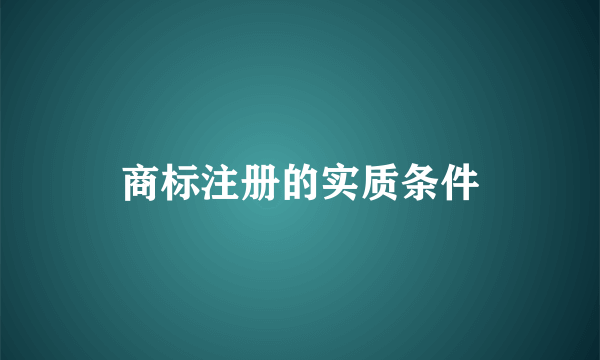 商标注册的实质条件